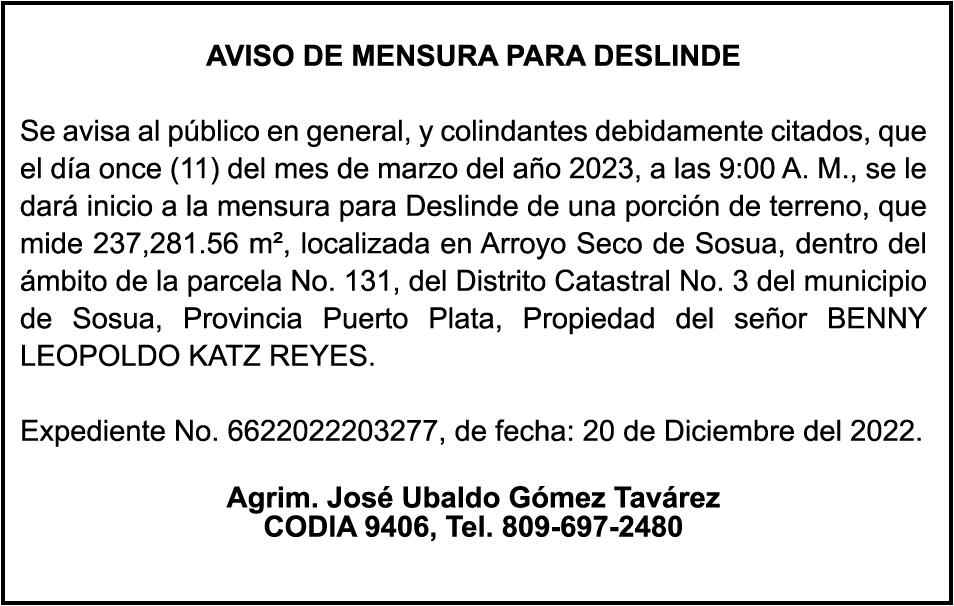 AVISO DE MENSURA PARA DESLINDE

Se avisa al público en general, y colindantes debidamente citados, que el día once (11) del mes de marzo del año 2023, a las 9:00 A. M., se le dará inicio a la mensura para Deslinde de una porción de terreno, que mide 237,281.56 m², localizada en Arroyo Seco de Sosua, dentro del ámbito de la parcela No. 131, del Distrito Catastral No. 3 del municipio de Sosua, Provincia Puerto Plata, Propiedad del señor BENNY LEOPOLDO KATZ REYES.

Expediente No. 6622022203277, de fecha: 20 de Diciembre del 2022.

Agrim. José Ubaldo Gómez Tavárez
CODIA 9406, Tel. 809-697-2480